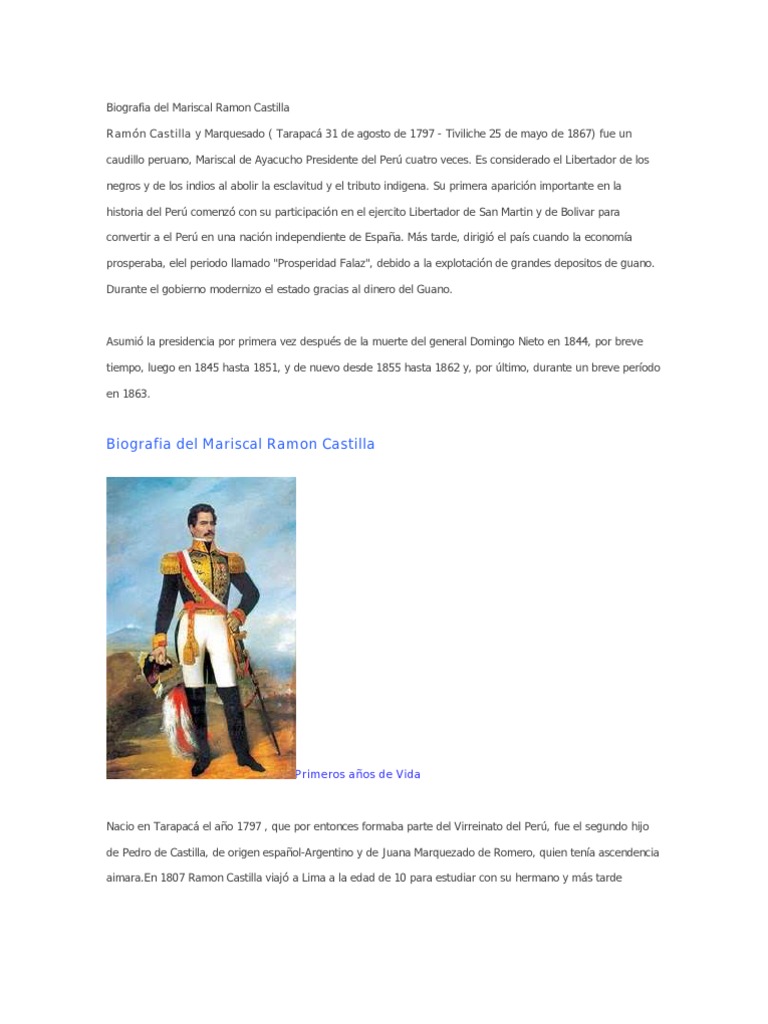 Biografia del Mariscal Ramon Castilla

Ramón Castilla y Marquesado ( Tarapacá 31 de agosto de 1797 - Tiviliche 25 de mayo de 1867) fue un caudillo peruano, Mariscal de Ayacucho Presidente del Perú cuatro veces. Es considerado el Libertador de los negros y de los indios al abolir la esclavitud y el tributo indigena. Su primera aparición importante en la historia del Perú comenzó con su participación en el ejercito Libertador de San Martin y de Bolivar para convertir a el Perú en una nación independiente de España. Más tarde, dirigió el país cuando la economía prosperaba, elel periodo llamado "Prosperidad Falaz", debido a la explotación de grandes depositos de guano. Durante el gobierno modernizo el estado gracias al dinero del Guano.

Asumió la presidencia por primera vez después de la muerte del general Domingo Nieto en 1844, por breve tiempo, luego en 1845 hasta 1851, y de nuevo desde 1855 hasta 1862 y, por último, durante un breve período en 1863.

Biografia del Mariscal Ramon Castilla

Primeros años de Vida

Nacio en Tarapacá el año 1797 , que por entonces formaba parte del Virreinato del Perú, fue el segundo hijo de Pedro de Castilla, de origen español-Argentino y de Juana Marquezado de Romero, quien tenía ascendencia aimara.En 1807 Ramon Castilla viajó a Lima a la edad de 10 para estudiar con su hermano y más tarde